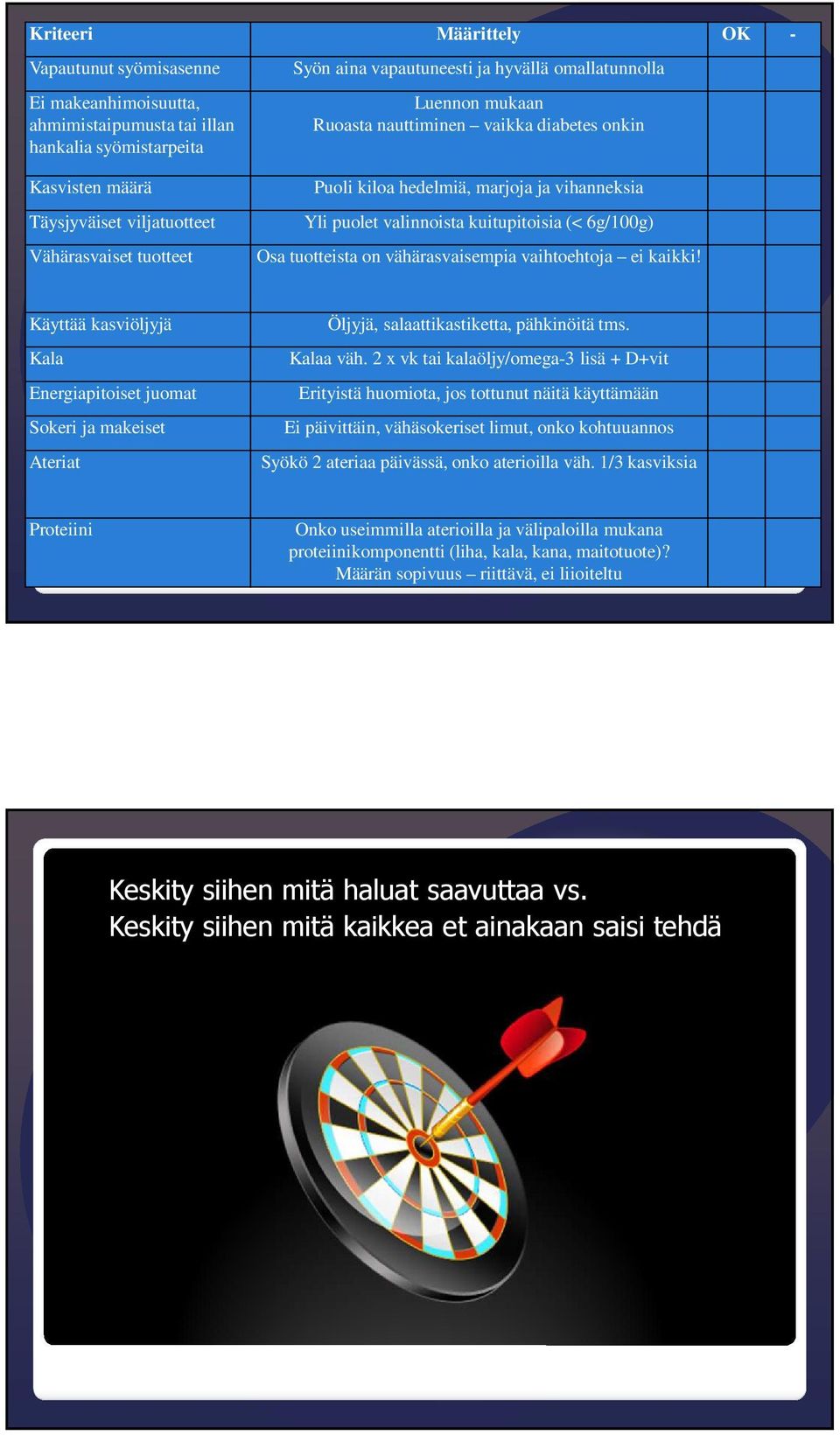 | Kriteeri | Määrittely | OK | - |
|---|---|---|---|
| Vapautunut syömisasenne | Syön aina vapautuneesti ja hyvällä omallatunnolla | | |
| Ei makeanhimoisuutta, ahmimistaipumusta tai illan hankalia syömistarpeita | Luennon mukaan Ruoasta nauttiminen – vaikka diabetes onkin | | |
| Kasvisten määrä | Puoli kiloa hedelmiä, marjoja ja vihanneksia | | |
| Täysjyväiset viljatuotteet | Yli puolet valinnoista kuitupitoisia (< 6g/100g) | | |
| Vähärasvaiset tuotteet | Osa tuotteista on vähärasvaisempia vaihtoehtoja – ei kaikki! | | |
| Käyttää kasviöljyjä | Öljyjä, salaattikastiketta, pähkinöitä tms. | | |
| Kala | Kalaa väh. 2 x vk tai kalaöljy/omega-3 lisä + D+vit | | |
| Energiapitoiset juomat | Erityistä huomiota, jos tottunut näitä käyttämään | | |
| Sokeri ja makeiset | Ei päivittäin, vähäsokeriset limut, onko kohtuuannos | | |
| Ateriat | Syökö 2 ateriaa päivässä, onko aterioilla väh. 1/3 kasviksia | | |
| Proteiini | Onko useimmilla aterioilla ja välipaloilla mukana proteiinikomponentti (liha, kala, kana, maitotuote)? Määrän sopivuus – riittävä, ei liioiteltu | | |

Keskity siihen mitä haluat saavuttaa vs.
Keskity siihen mitä kaikkea et ainakaan saisi tehdä